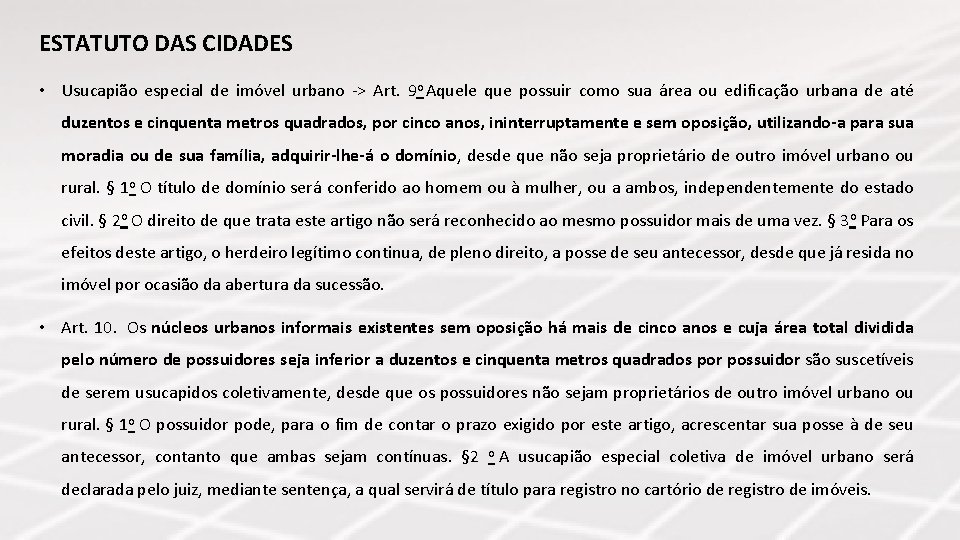 ESTATUTO DAS CIDADES

• Usucapião especial de imóvel urbano -> Art. 9º Aquele que possuir como sua área ou edificação urbana de até duzentos e cinquenta metros quadrados, por cinco anos, ininterruptamente e sem oposição, utilizando-a para sua moradia ou de sua família, adquirir-lhe-á o domínio, desde que não seja proprietário de outro imóvel urbano ou rural. § 1º O título de domínio será conferido ao homem ou à mulher, ou a ambos, independentemente do estado civil. § 2º O direito de que trata este artigo não será reconhecido ao mesmo possuidor mais de uma vez. § 3º Para os efeitos deste artigo, o herdeiro legítimo continua, de pleno direito, a posse de seu antecessor, desde que já resida no imóvel por ocasião da abertura da sucessão.

• Art. 10. Os núcleos urbanos informais existentes sem oposição há mais de cinco anos e cuja área total dividida pelo número de possuidores seja inferior a duzentos e cinquenta metros quadrados por possuidor são suscetíveis de serem usucapidos coletivamente, desde que os possuidores não sejam proprietários de outro imóvel urbano ou rural. § 1º O possuidor pode, para o fim de contar o prazo exigido por este artigo, acrescentar sua posse à de seu antecessor, contanto que ambas sejam contínuas. §2 º A usucapião especial coletiva de imóvel urbano será declarada pelo juiz, mediante sentença, a qual servirá de título para registro no cartório de registro de imóveis.